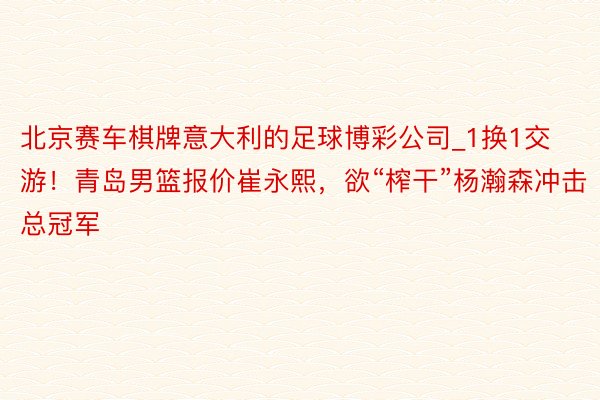 北京赛车棋牌意大利的足球博彩公司_1换1交游！青岛男篮报价崔永熙，欲“榨干”杨瀚森冲击总冠军